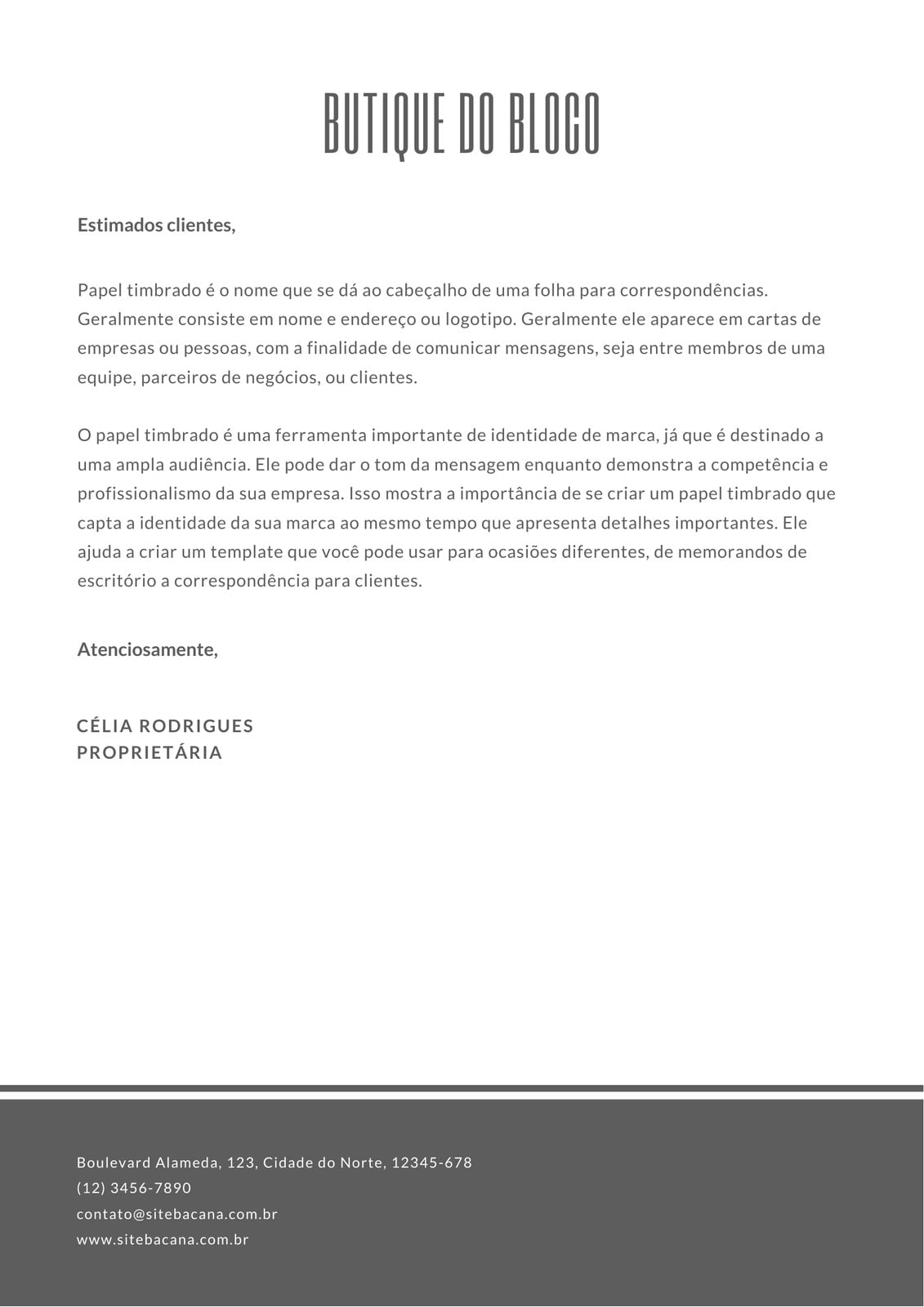 BUTIQUE DO BLOCO

Estimados clientes,

Papel timbrado é o nome que se dá ao cabeçalho de uma folha para correspondências. Geralmente consiste em nome e endereço ou logotipo. Geralmente ele aparece em cartas de empresas ou pessoas, com a finalidade de comunicar mensagens, seja entre membros de uma equipe, parceiros de negócios, ou clientes.

O papel timbrado é uma ferramenta importante de identidade de marca, já que é destinado a uma ampla audiência. Ele pode dar o tom da mensagem enquanto demonstra a competência e profissionalismo da sua empresa. Isso mostra a importância de se criar um papel timbrado que capta a identidade da sua marca ao mesmo tempo que apresenta detalhes importantes. Ele ajuda a criar um template que você pode usar para ocasiões diferentes, de memorandos de escritório a correspondência para clientes.

Atenciosamente,

CÉLIA RODRIGUES
PROPRIETÁRIA

Boulevard Alameda, 123, Cidade do Norte, 12345-678
(12) 3456-7890
contato@sitebacana.com.br
www.sitebacana.com.br